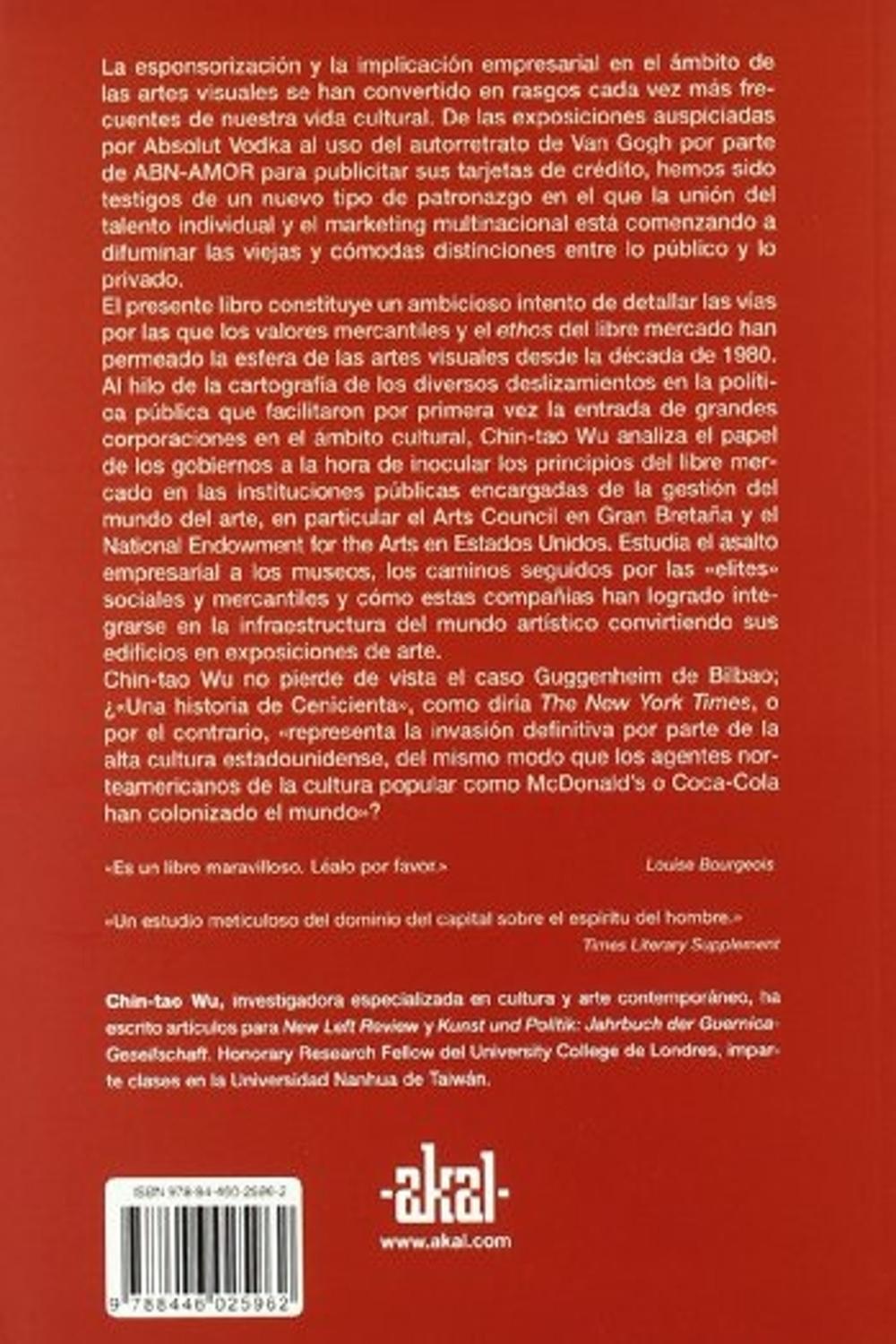 La esponsorización y la implicación empresarial en el ámbito de las artes visuales se han convertido en rasgos cada vez más frecuentes de nuestra vida cultural. De las exposiciones auspiciadas por Absolut Vodka al uso del autorretrato de Van Gogh por parte de ABN-AMOR para publicitar sus tarjetas de crédito, hemos sido testigos de un nuevo tipo de patronazgo en el que la unión del talento individual y el marketing multinacional está comenzando a difuminar las viejas y cómodas distinciones entre lo público y lo privado.

El presente libro constituye un ambicioso intento de detallar las vías por las que los valores mercantiles y el ethos del libre mercado han permeado la esfera de las artes visuales desde la década de 1980. Al hilo de la cartografía de los diversos deslizamientos en la política pública que facilitaron por primera vez la entrada de grandes corporaciones en el ámbito cultural, Chin-tao Wu analiza el papel de los gobiernos a la hora de inocular los principios del libre mercado en las instituciones públicas encargadas de la gestión del mundo del arte, en particular el Arts Council en Gran Bretaña y el National Endowment for the Arts en Estados Unidos. Estudia el asalto empresarial a los museos, los caminos seguidos por las «elites» sociales y mercantiles y cómo estas compañías han logrado integrarse en la infraestructura del mundo artístico convirtiendo sus edificios en exposiciones de arte.

Chin-tao Wu no pierde de vista el caso Guggenheim de Bilbao; ¿«Una historia de Cenicienta», como diría The New York Times, o por el contrario, «representa la invasión definitiva por parte de la alta cultura estadounidense, del mismo modo que los agentes norteamericanos de la cultura popular como McDonald's o Coca-Cola han colonizado el mundo»?

«Es un libro maravilloso. Léalo por favor.»
Louise Bourgeois

«Un estudio meticuloso del dominio del capital sobre el espíritu del hombre.»
Times Literary Supplement

Chin-tao Wu, investigadora especializada en cultura y arte contemporáneo, ha escrito artículos para New Left Review y Kunst und Politik: Jahrbuch der Guernica-Gesellschaft. Honorary Research Fellow del University College de Londres, imparte clases en la Universidad Nanhua de Taiwán.

ISBN 978-84-460-2596-2

9 788446 025962

akal
www.akal.com